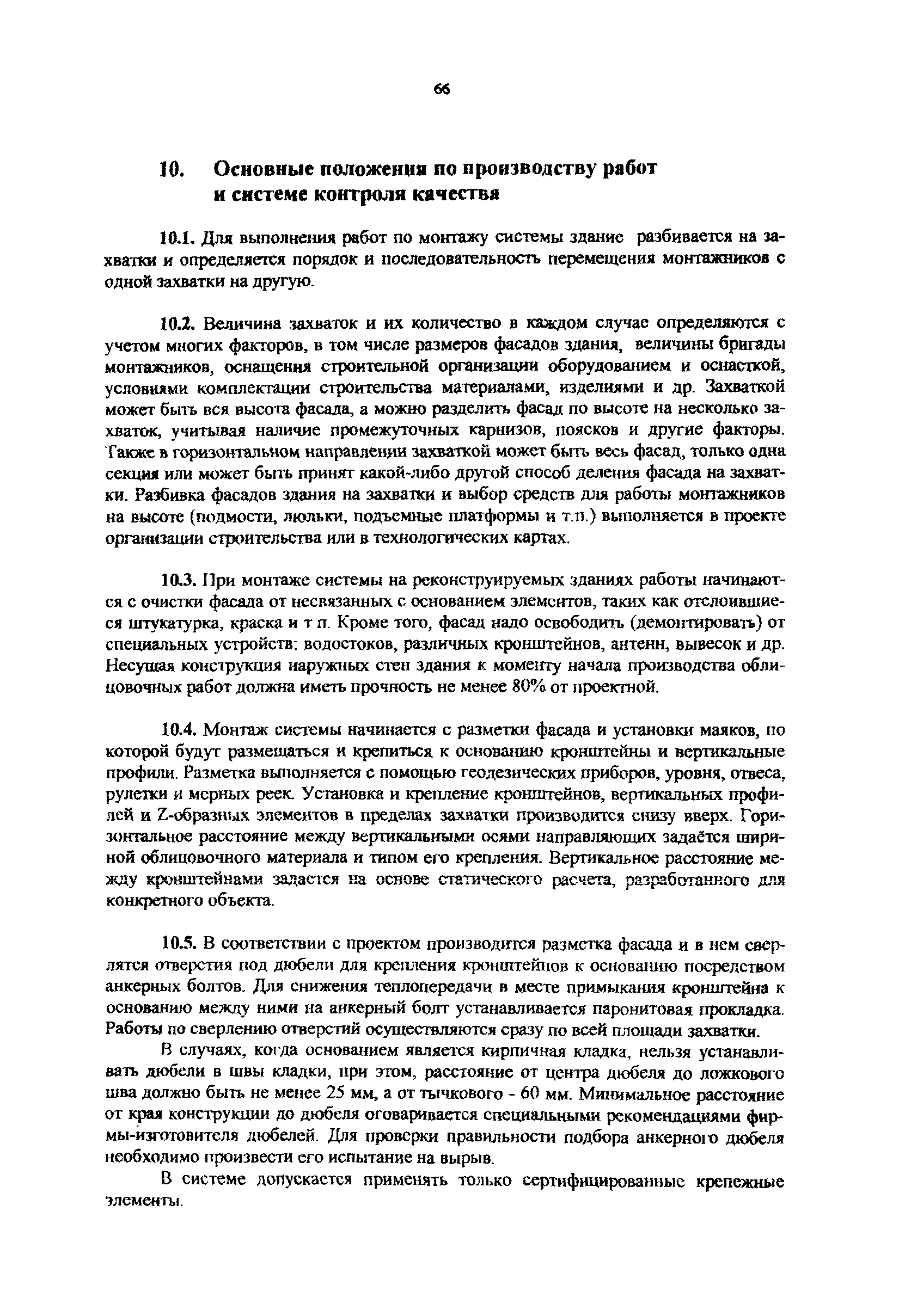 66

10. Основные положения по производству работ и системе контроля качества

10.1. Для выполнения работ по монтажу системы здание разбивается на захватки и определяется порядок и последовательность перемещения монтажников с одной захватки на другую.

10.2. Величина захваток и их количество в каждом случае определяются с учетом многих факторов, в том числе размеров фасадов здания, величины бригады монтажников, оснащения строительной организации оборудованием и оснасткой, условиями комплектации строительства материалами, изделиями и др. Захваткой может быть вся высота фасада, а можно разделить фасад по высоте на несколько захваток, учитывая наличие промежуточных карнизов, поясков и другие факторы. Также в горизонтальном направлении захваткой может быть весь фасад, только одна секция или может быть принят какой-либо другой способ деления фасада на захватки. Разбивка фасадов здания на захватки и выбор средств для работы монтажников на высоте (подмости, люльки, подъемные платформы и т.п.) выполняется в проекте организации строительства или в технологических картах.

10.3. При монтаже системы на реконструируемых зданиях работы начинаются с очистки фасада от несвязанных с основанием элементов, таких как отслоившиеся штукатурка, краска и т п. Кроме того, фасад надо освободить (демонтировать) от специальных устройств: водостоков, различных кронштейнов, антенн, вывесок и др. Несущая конструкция наружных стен здания к моменту начала производства облицовочных работ должна иметь прочность не менее 80% от проектной.

10.4. Монтаж системы начинается с разметки фасада и установки маяков, по которой будут размещаться и крепиться к основанию кронштейны и вертикальные профили. Разметка выполняется с помощью геодезических приборов, уровня, отвеса, рулетки и мерных реек. Установка и крепление кронштейнов, вертикальных профилей и Z-образных элементов в пределах захватки производится снизу вверх. Горизонтальное расстояние между вертикальными осями направляющих задаётся шириной облицовочного материала и типом его крепления. Вертикальное расстояние между кронштейнами задается на основе статического расчета, разработанного для конкретного объекта.

10.5. В соответствии с проектом производится разметка фасада и в нем сверлятся отверстия под дюбели для крепления кронштейнов к основанию посредством анкерных болтов. Для снижения теплопередачи в месте примыкания кронштейна к основанию между ними на анкерный болт устанавливается паронитовая прокладка. Работы по сверлению отверстий осуществляются сразу по всей площади захватки.

В случаях, когда основанием является кирпичная кладка, нельзя устанавливать дюбели в швы кладки, при этом, расстояние от центра дюбеля до ложкового шва должно быть не менее 25 мм, а от тычкового - 60 мм. Минимальное расстояние от края конструкции до дюбеля оговаривается специальными рекомендациями фирмы-изготовителя дюбелей. Для проверки правильности подбора анкерного дюбеля необходимо произвести его испытание на вырыв.

В системе допускается применять только сертифицированные крепежные элементы.